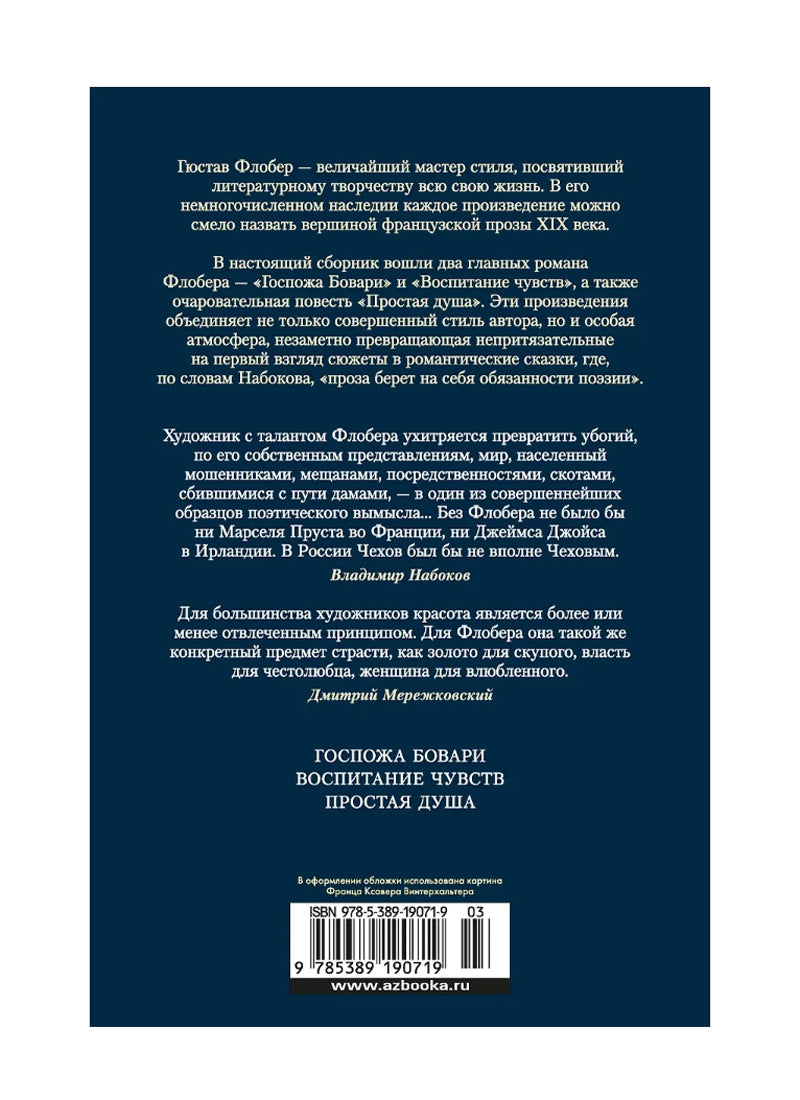 Гюстав Флобер — величайший мастер стиля, посвятивший литературному творчеству всю свою жизнь. В его немногочисленном наследии каждое произведение можно смело назвать вершиной французской прозы XIX века.

В настоящий сборник вошли два главных романа Флобера — «Госпожа Бовари» и «Воспитание чувств», а также очаровательная повесть «Простая душа». Эти произведения объединяет не только совершенный стиль автора, но и особая атмосфера, незаметно превращающая непритязательные на первый взгляд сюжеты в романтические сказки, где, по словам Набокова, «проза берет на себя обязанности поэзии».

Художник с талантом Флобера ухитряется превратить убогий, по его собственным представлениям, мир, населенный мошенниками, мещанами, посредственностями, скотами, сбившимися с пути дамами, — в один из совершеннейших образцов поэтического вымысла... Без Флобера не было бы ни Марселя Пруста во Франции, ни Джеймса Джойса в Ирландии. В России Чехов был бы не вполне Чеховым.

Владимир Набоков

Для большинства художников красота является более или менее отвлеченным принципом. Для Флобера она такой же конкретный предмет страсти, как золото для скупого, власть для честолюбца, женщина для влюбленного.

Дмитрий Мережковский

ГОСПОЖА БОВАРИ
ВОСПИТАНИЕ ЧУВСТВ
ПРОСТАЯ ДУША

В оформлении обложки использована картина Франца Ксавера Винтерхальтера

ISBN 978-5-389-19071-9 03

9 785389 190719

www.azbooka.ru